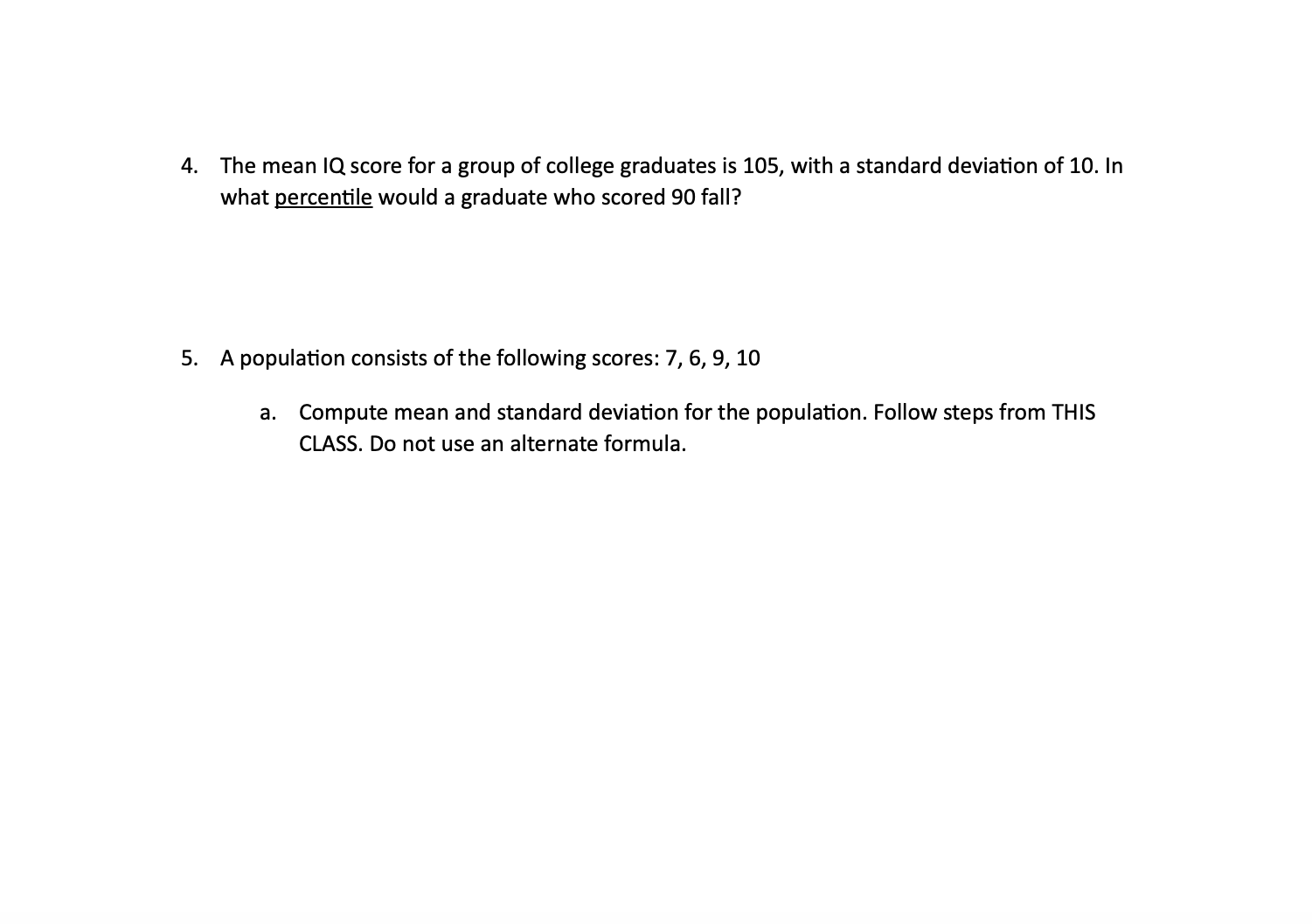 4. The mean IQ score for a group of college graduates is 105, with a standard deviation of 10. In what percentile would a graduate who scored 90 fall?

5. A population consists of the following scores: 7, 6, 9, 10

a. Compute mean and standard deviation for the population. Follow steps from THIS CLASS. Do not use an alternate formula.